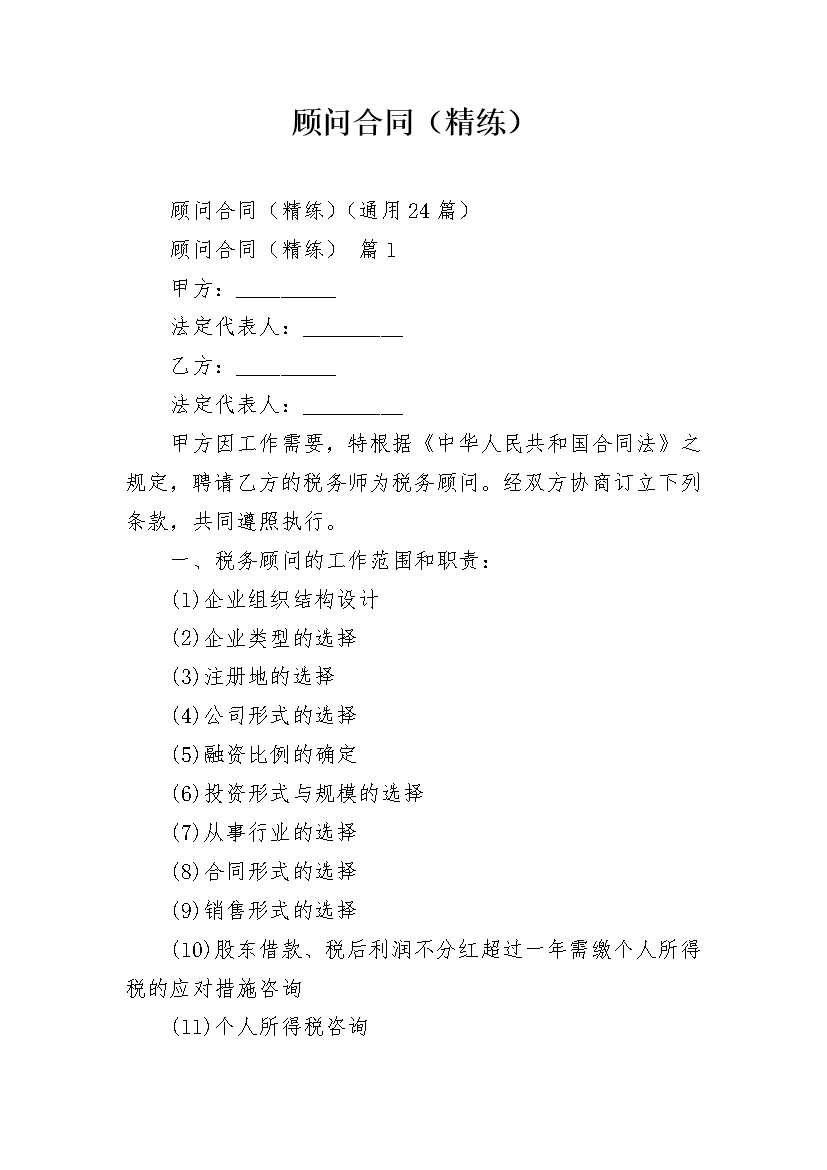 顾问合同（精练）

顾问合同（精练）（通用24篇）

顾问合同（精练） 篇1

甲方：_________

法定代表人：_________

乙方：_________

法定代表人：_________

甲方因工作需要，特根据《中华人民共和国合同法》之规定，聘请乙方的税务师为税务顾问。经双方协商订立下列条款，共同遵照执行。

一、税务顾问的工作范围和职责：

(1)企业组织结构设计

(2)企业类型的选择

(3)注册地的选择

(4)公司形式的选择

(5)融资比例的确定

(6)投资形式与规模的选择

(7)从事行业的选择

(8)合同形式的选择

(9)销售形式的选择

(10)股东借款、税后利润不分红超过一年需缴个人所得税的应对措施咨询

(11)个人所得税咨询